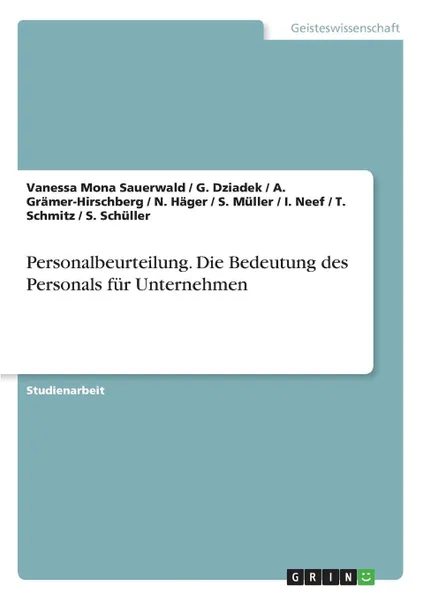 Geisteswissenschaft

Vanessa Mona Sauerwald / G. Dziadek / A. Grämer-Hirschberg / N. Häger / S. Müller / I. Neef / T. Schmitz / S. Schüller

Personalbeurteilung. Die Bedeutung des Personals für Unternehmen

Studienarbeit

GRIN